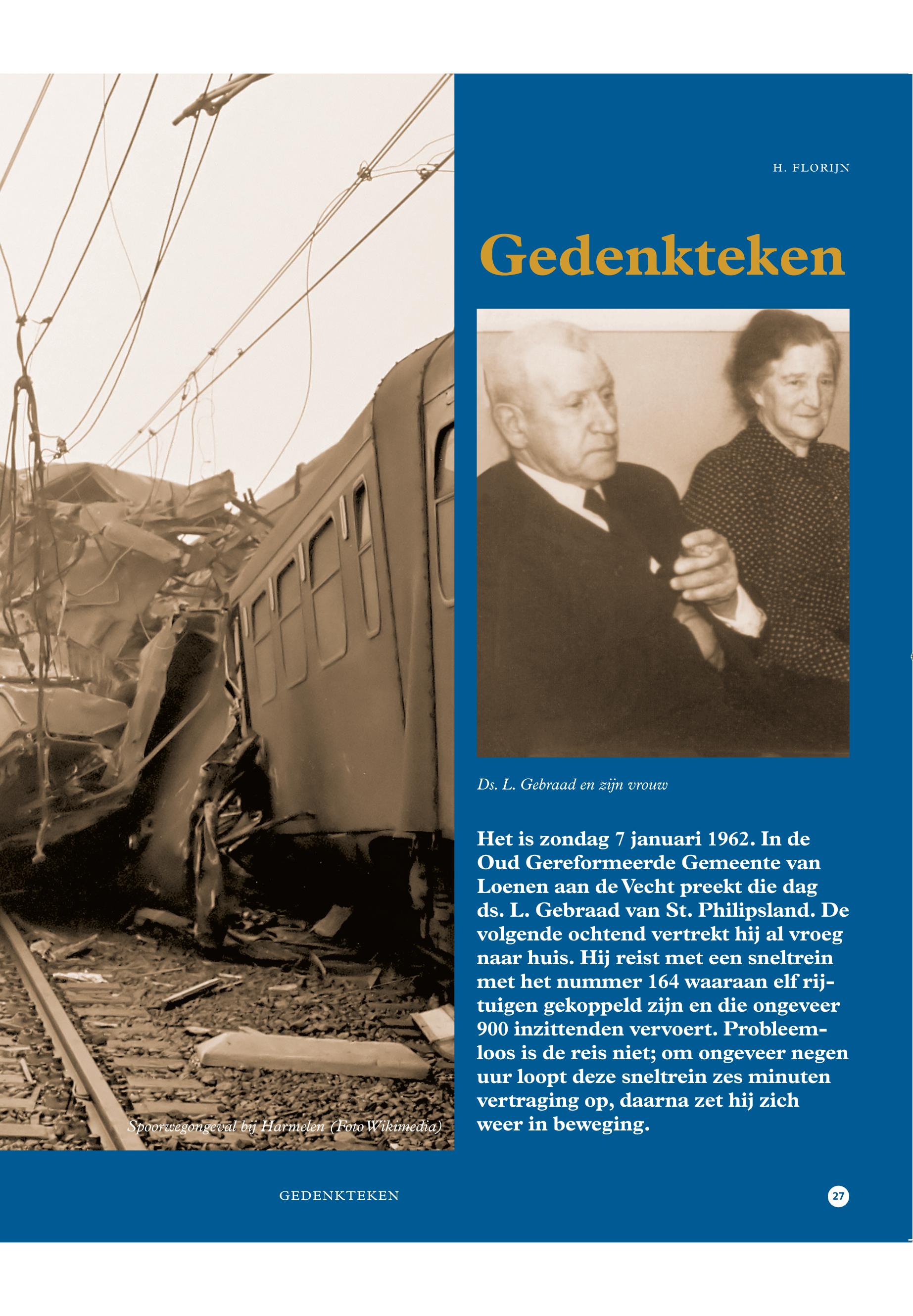 H. FLORIJN

Gedenkteken

Ds. L. Gebraad en zijn vrouw

Het is zondag 7 januari 1962. In de Oud Gereformeerde Gemeente van Loenen aan de Vecht preekt die dag ds. L. Gebraad van St. Philipsland. De volgende ochtend vertrekt hij al vroeg naar huis. Hij reist met een sneltrein met het nummer 164 waaraan elf rijtuigen gekoppeld zijn en die ongeveer 900 inzittenden vervoert. Probleemloos is de reis niet; om ongeveer negen uur loopt deze sneltrein zes minuten vertraging op, daarna zet hij zich weer in beweging.

Spoorwegongeval bij Harmelen (Foto Wikimedia)

GEDENKTEKEN

27